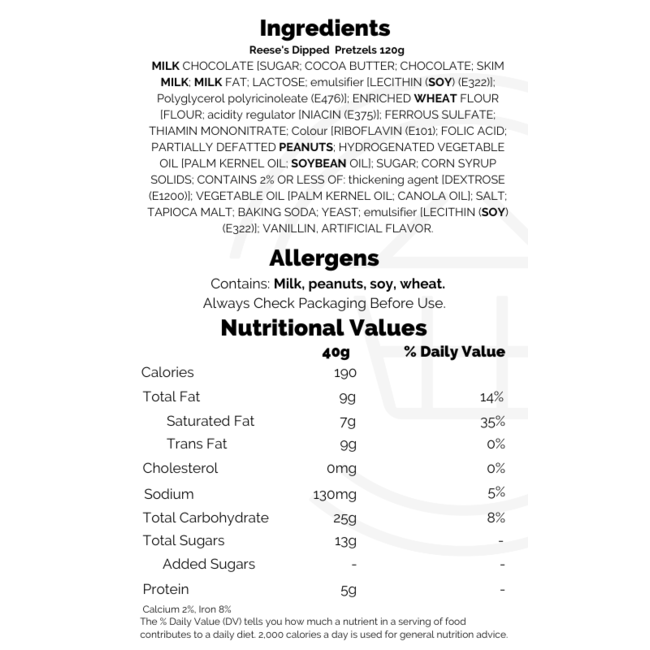 Ingredients

Reese's Dipped Pretzels 120g

MILK CHOCOLATE [SUGAR; COCOA BUTTER; CHOCOLATE; SKIM MILK; MILK FAT; LACTOSE; emulsifier [LECITHIN (SOY) (E322)]; Polyglycerol polyricinoleate (E476)]; ENRICHED WHEAT FLOUR [FLOUR; acidity regulator [NIACIN (E375)]; FERROUS SULFATE; THIAMIN MONONITRATE; Colour [RIBOFLAVIN (E101); FOLIC ACID; PARTIALLY DEFATTED PEANUTS; HYDROGENATED VEGETABLE OIL [PALM KERNEL OIL; SOYBEAN OIL]; SUGAR; CORN SYRUP SOLIDS; CONTAINS 2% OR LESS OF: thickening agent [DEXTROSE (E1200)]; VEGETABLE OIL [PALM KERNEL OIL; CANOLA OIL]; SALT; TAPIOCA MALT; BAKING SODA; YEAST; emulsifier [LECITHIN (SOY) (E322)]; VANILLIN, ARTIFICIAL FLAVOR.

Allergens

Contains: Milk, peanuts, soy, wheat.
Always Check Packaging Before Use.

Nutritional Values

| | 40g | % Daily Value |
|---|---|---|
| Calories | 190 | |
| Total Fat | 9g | 14% |
| Saturated Fat | 7g | 35% |
| Trans Fat | 9g | 0% |
| Cholesterol | 0mg | 0% |
| Sodium | 130mg | 5% |
| Total Carbohydrate | 25g | 8% |
| Total Sugars | 13g | - |
| Added Sugars | - | - |
| Protein | 5g | - |

Calcium 2%, Iron 8%
The % Daily Value (DV) tells you how much a nutrient in a serving of food contributes to a daily diet. 2,000 calories a day is used for general nutrition advice.